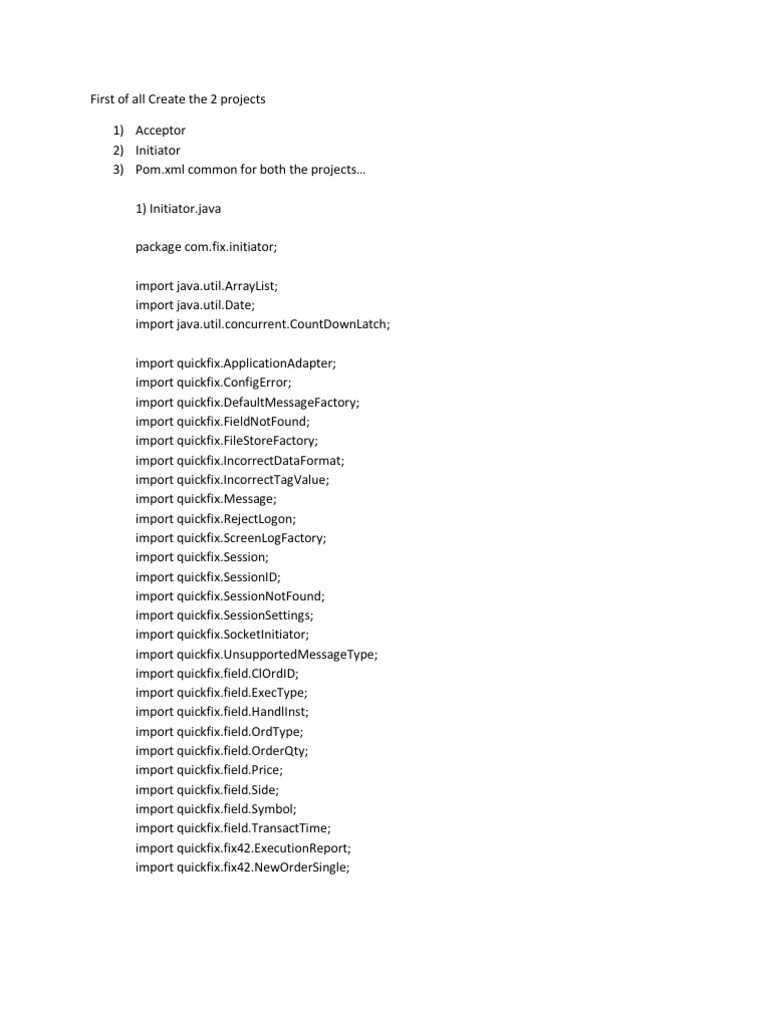 First of all Create the 2 projects

1) Acceptor
2) Initiator
3) Pom.xml common for both the projects…

1) Initiator.java

package com.fix.initiator;

import java.util.ArrayList;
import java.util.Date;
import java.util.concurrent.CountDownLatch;

import quickfix.ApplicationAdapter;
import quickfix.ConfigError;
import quickfix.DefaultMessageFactory;
import quickfix.FieldNotFound;
import quickfix.FileStoreFactory;
import quickfix.IncorrectDataFormat;
import quickfix.IncorrectTagValue;
import quickfix.Message;
import quickfix.RejectLogon;
import quickfix.ScreenLogFactory;
import quickfix.Session;
import quickfix.SessionID;
import quickfix.SessionNotFound;
import quickfix.SessionSettings;
import quickfix.SocketInitiator;
import quickfix.UnsupportedMessageType;
import quickfix.field.ClOrdID;
import quickfix.field.ExecType;
import quickfix.field.HandlInst;
import quickfix.field.OrdType;
import quickfix.field.OrderQty;
import quickfix.field.Price;
import quickfix.field.Side;
import quickfix.field.Symbol;
import quickfix.field.TransactTime;
import quickfix.fix42.ExecutionReport;
import quickfix.fix42.NewOrderSingle;